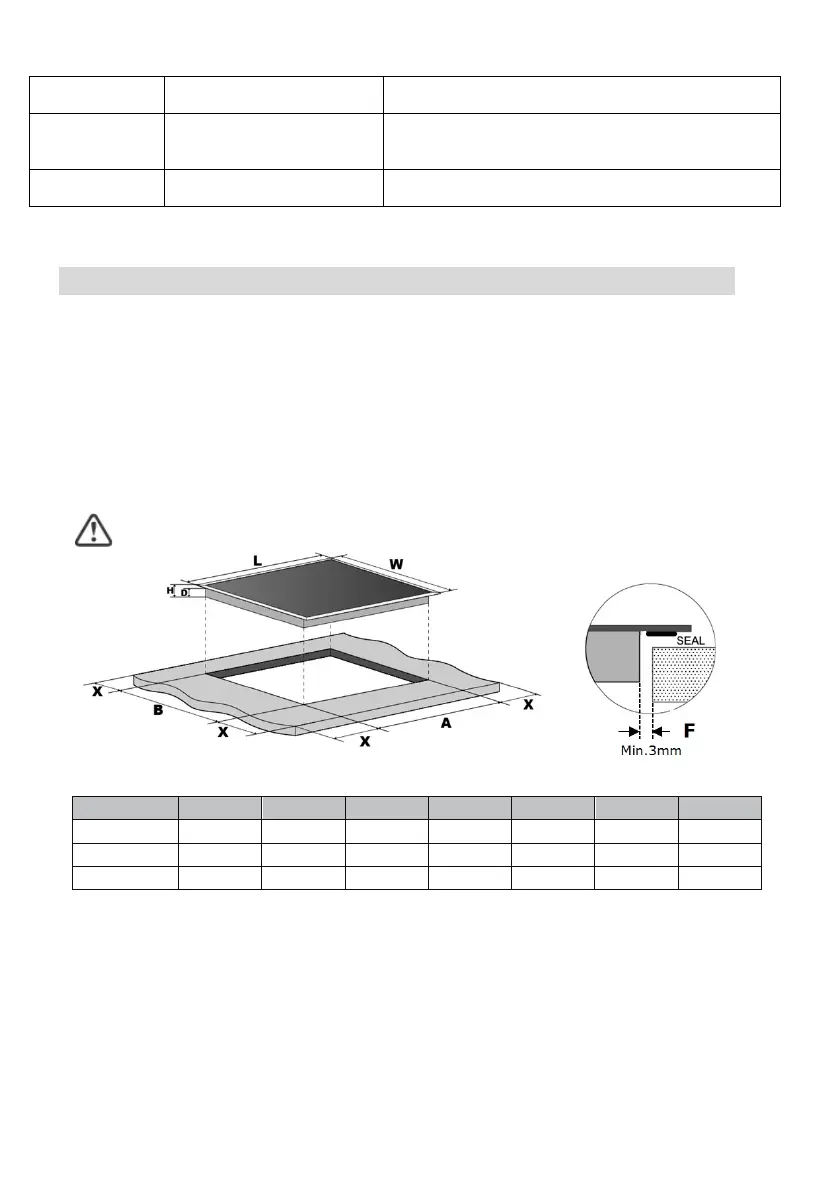 L

W

H

D

X

B

X

X

A

X

SEAL

F

Min.3mm